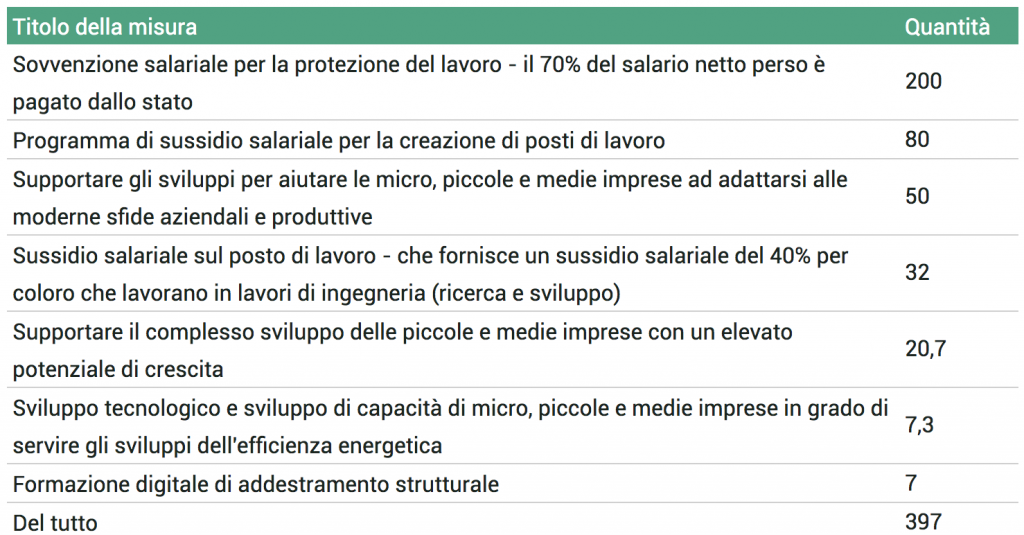 | Titolo della misura | Quantità |
|---|---|
| Sovvenzione salariale per la protezione del lavoro - il 70% del salario netto perso è pagato dallo stato | 200 |
| Programma di sussidio salariale per la creazione di posti di lavoro | 80 |
| Supportare gli sviluppi per aiutare le micro, piccole e medie imprese ad adattarsi alle moderne sfide aziendali e produttive | 50 |
| Sussidio salariale sul posto di lavoro - che fornisce un sussidio salariale del 40% per coloro che lavorano in lavori di ingegneria (ricerca e sviluppo) | 32 |
| Supportare il complesso sviluppo delle piccole e medie imprese con un elevato potenziale di crescita | 20,7 |
| Sviluppo tecnologico e sviluppo di capacità di micro, piccole e medie imprese in grado di servire gli sviluppi dell'efficienza energetica | 7,3 |
| Formazione digitale di addestramento strutturale | 7 |
| Del tutto | 397 |